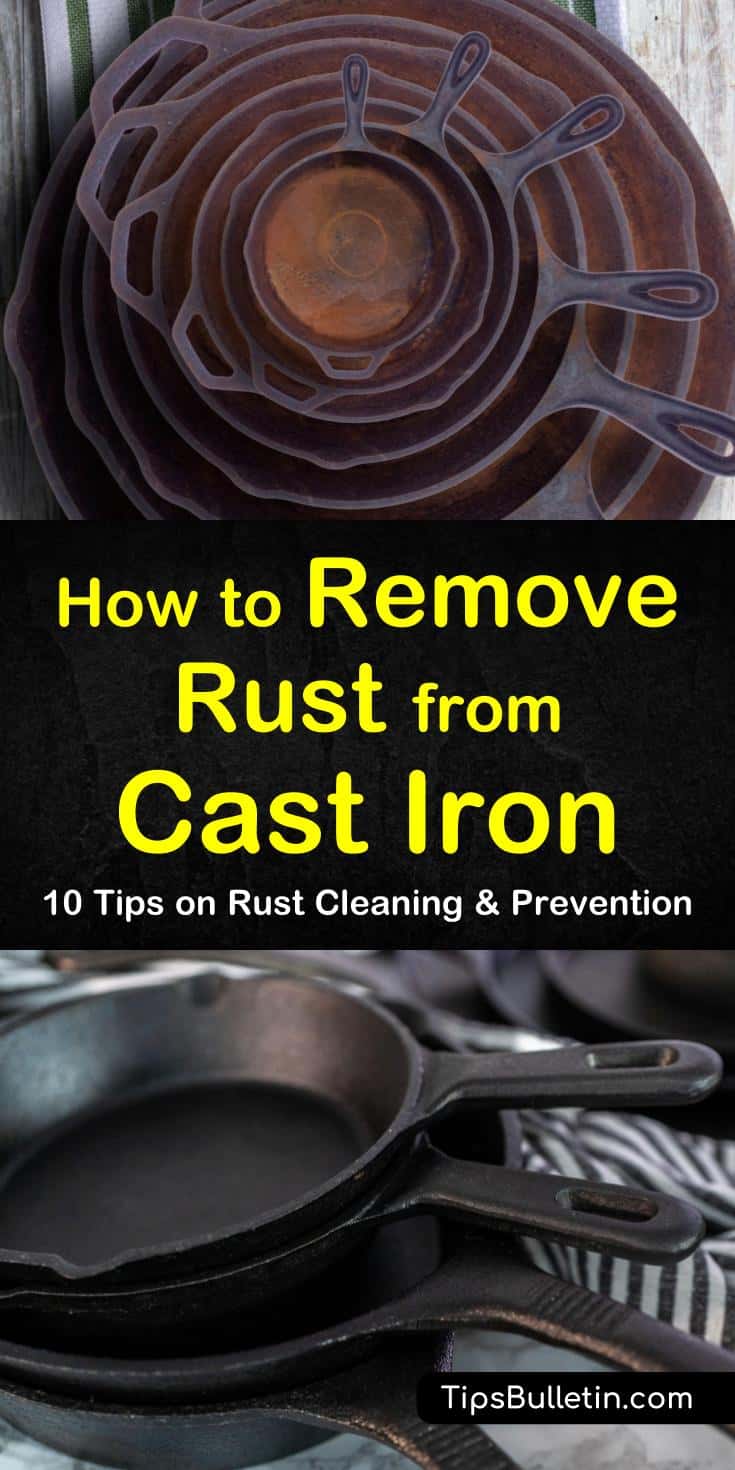 How to Remove Rust from Cast Iron

10 Tips on Rust Cleaning & Prevention

TipsBulletin.com